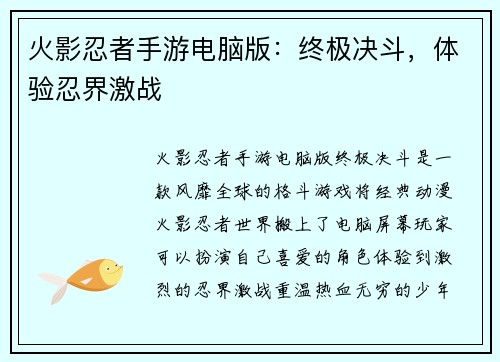 火影忍者手游电脑版：终极决斗，体验忍界激战

火影忍者手游电脑版终极决斗是一款风靡全球的格斗游戏将经典动漫火影忍者世界搬上了电脑屏幕玩家可以扮演自己喜爱的角色体验到激烈的忍界激战重温热血无穷的少年